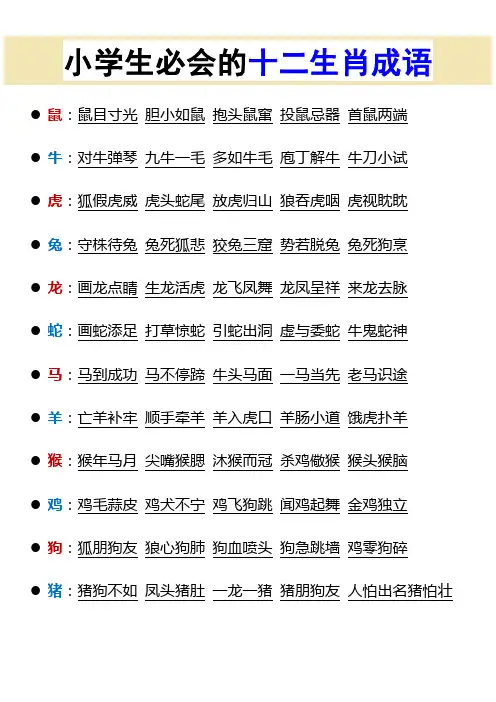 小学生必会的十二生肖成语

• 鼠：鼠目寸光 胆小如鼠 抱头鼠窜 投鼠忌器 首鼠两端

• 牛：对牛弹琴 九牛一毛 多如牛毛 庖丁解牛 牛刀小试

• 虎：狐假虎威 虎头蛇尾 放虎归山 狼吞虎咽 虎视眈眈

• 兔：守株待兔 兔死狐悲 狡兔三窟 势若脱兔 兔死狗烹

• 龙：画龙点睛 生龙活虎 龙飞凤舞 龙凤呈祥 来龙去脉

• 蛇：画蛇添足 打草惊蛇 引蛇出洞 虚与委蛇 牛鬼蛇神

• 马：马到成功 马不停蹄 牛头马面 一马当先 老马识途

• 羊：亡羊补牢 顺手牵羊 羊入虎口 羊肠小道 饿虎扑羊

• 猴：猴年马月 尖嘴猴腮 沐猴而冠 杀鸡儆猴 猴头猴脑

• 鸡：鸡毛蒜皮 鸡犬不宁 鸡飞狗跳 闻鸡起舞 金鸡独立

• 狗：狐朋狗友 狼心狗肺 狗血喷头 狗急跳墙 鸡零狗碎

• 猪：猪狗不如 凤头猪肚 一龙一猪 猪朋狗友 人怕出名猪怕壮